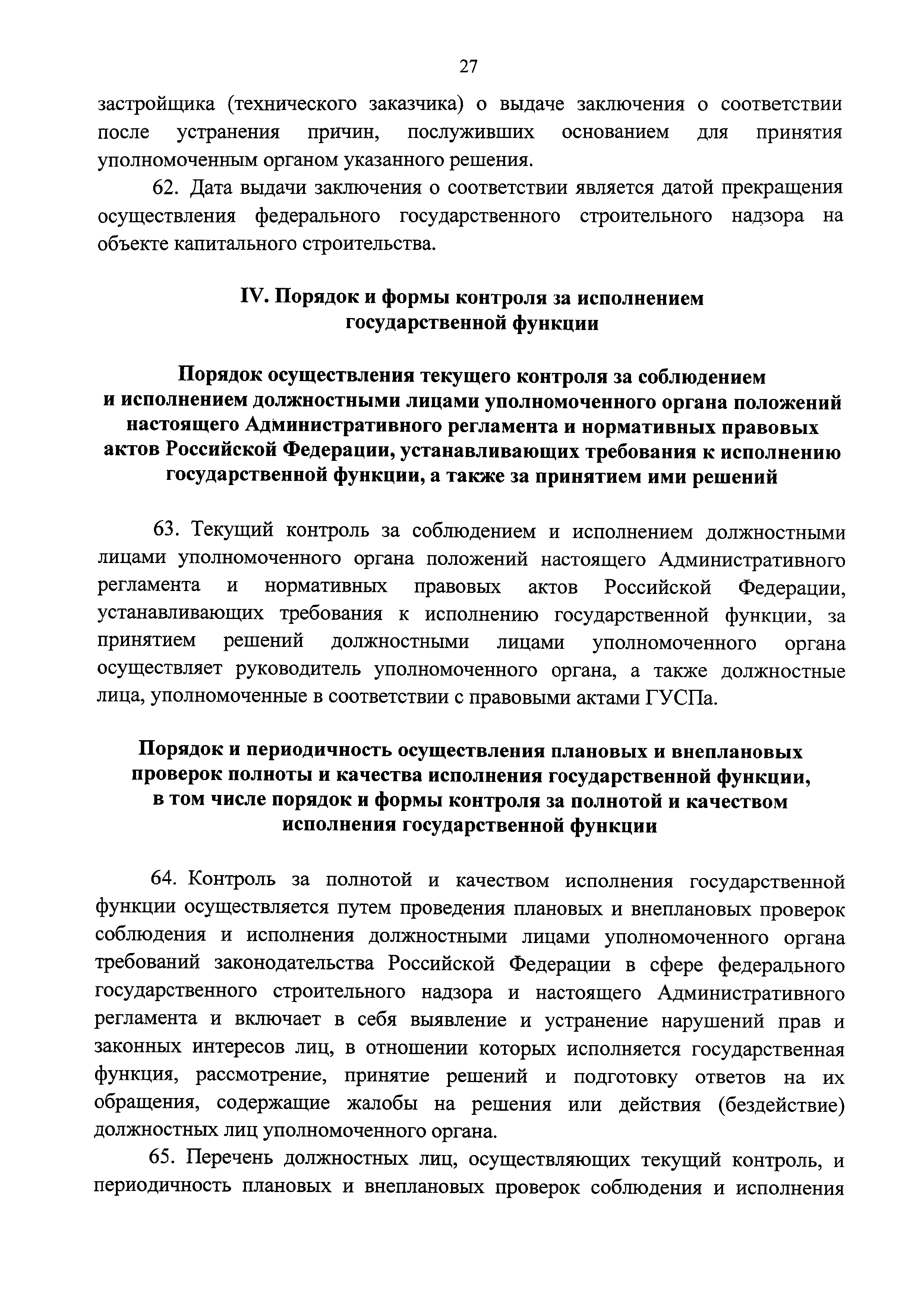 27

застройщика (технического заказчика) о выдаче заключения о соответствии после устранения причин, послуживших основанием для принятия уполномоченным органом указанного решения.

62. Дата выдачи заключения о соответствии является датой прекращения осуществления федерального государственного строительного надзора на объекте капитального строительства.

IV. Порядок и формы контроля за исполнением государственной функции

Порядок осуществления текущего контроля за соблюдением и исполнением должностными лицами уполномоченного органа положений настоящего Административного регламента и нормативных правовых актов Российской Федерации, устанавливающих требования к исполнению государственной функции, а также за принятием ими решений

63. Текущий контроль за соблюдением и исполнением должностными лицами уполномоченного органа положений настоящего Административного регламента и нормативных правовых актов Российской Федерации, устанавливающих требования к исполнению государственной функции, за принятием решений должностными лицами уполномоченного органа осуществляет руководитель уполномоченного органа, а также должностные лица, уполномоченные в соответствии с правовыми актами ГУСПа.

Порядок и периодичность осуществления плановых и внеплановых проверок полноты и качества исполнения государственной функции, в том числе порядок и формы контроля за полнотой и качеством исполнения государственной функции

64. Контроль за полнотой и качеством исполнения государственной функции осуществляется путем проведения плановых и внеплановых проверок соблюдения и исполнения должностными лицами уполномоченного органа требований законодательства Российской Федерации в сфере федерального государственного строительного надзора и настоящего Административного регламента и включает в себя выявление и устранение нарушений прав и законных интересов лиц, в отношении которых исполняется государственная функция, рассмотрение, принятие решений и подготовку ответов на их обращения, содержащие жалобы на решения или действия (бездействие) должностных лиц уполномоченного органа.

65. Перечень должностных лиц, осуществляющих текущий контроль, и периодичность плановых и внеплановых проверок соблюдения и исполнения